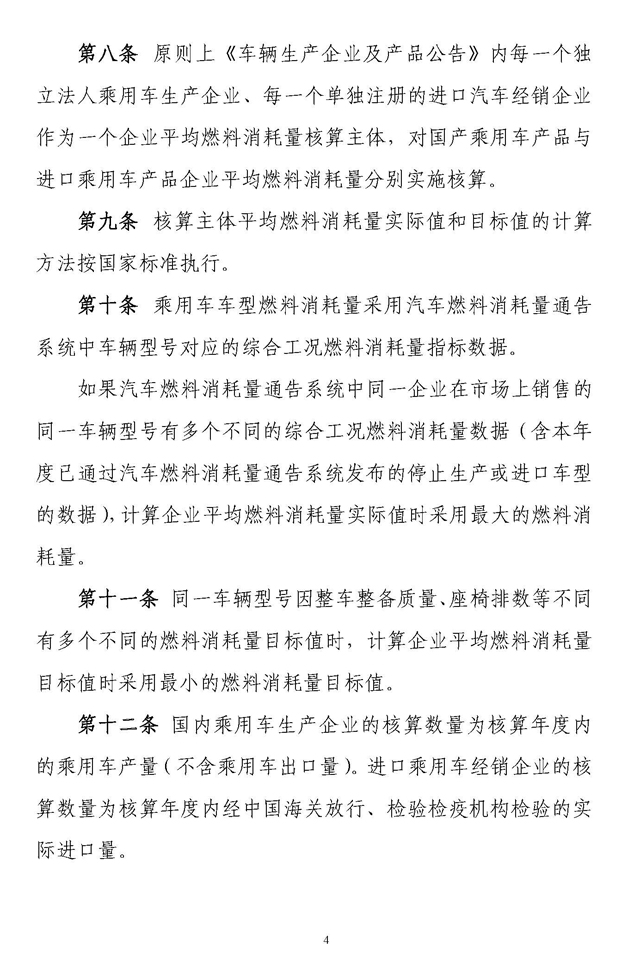 第八条　原则上《车辆生产企业及产品公告》内每一个独立法人乘用车生产企业、每一个单独注册的进口汽车经销企业作为一个企业平均燃料消耗量核算主体，对国产乘用车产品与进口乘用车产品企业平均燃料消耗量分别实施核算。

第九条　核算主体平均燃料消耗量实际值和目标值的计算方法按国家标准执行。

第十条　乘用车车型燃料消耗量采用汽车燃料消耗量通告系统中车辆型号对应的综合工况燃料消耗量指标数据。

如果汽车燃料消耗量通告系统中同一企业在市场上销售的同一车辆型号有多个不同的综合工况燃料消耗量数据（含本年度已通过汽车燃料消耗量通告系统发布的停止生产或进口车型的数据），计算企业平均燃料消耗量实际值时采用最大的燃料消耗量。

第十一条　同一车辆型号因整车整备质量、座椅排数等不同有多个不同的燃料消耗量目标值时，计算企业平均燃料消耗量目标值时采用最小的燃料消耗量目标值。

第十二条　国内乘用车生产企业的核算数量为核算年度内的乘用车产量（不含乘用车出口量）。进口乘用车经销企业的核算数量为核算年度内经中国海关放行、检验检疫机构检验的实际进口量。

4